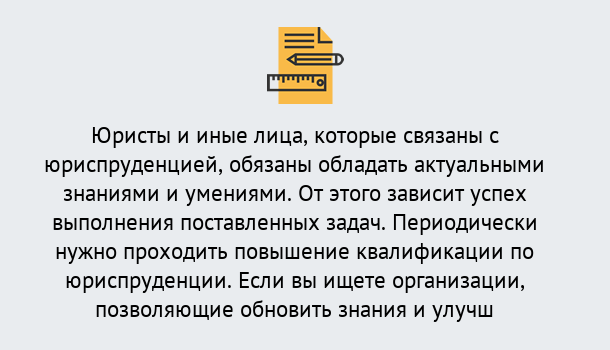 Юристы и иные лица, которые связаны с юриспруденцией, обязаны обладать актуальными знаниями и умениями. От этого зависит успех выполнения поставленных задач. Периодически нужно проходить повышение квалификации по юриспруденции. Если вы ищете организации, позволяющие обновить знания и улучш